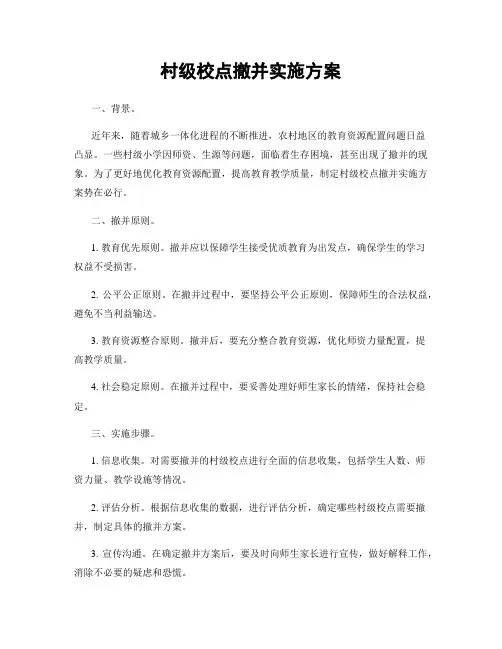 村级校点撤并实施方案

一、背景。

近年来，随着城乡一体化进程的不断推进，农村地区的教育资源配置问题日益凸显。一些村级小学因师资、生源等问题，面临着生存困境，甚至出现了撤并的现象。为了更好地优化教育资源配置，提高教育教学质量，制定村级校点撤并实施方案势在必行。

二、撤并原则。

1. 教育优先原则。撤并应以保障学生接受优质教育为出发点，确保学生的学习权益不受损害。

2. 公平公正原则。在撤并过程中，要坚持公平公正原则，保障师生的合法权益，避免不当利益输送。

3. 教育资源整合原则。撤并后，要充分整合教育资源，优化师资力量配置，提高教学质量。

4. 社会稳定原则。在撤并过程中，要妥善处理好师生家长的情绪，保持社会稳定。

三、实施步骤。

1. 信息收集。对需要撤并的村级校点进行全面的信息收集，包括学生人数、师资力量、教学设施等情况。

2. 评估分析。根据信息收集的数据，进行评估分析，确定哪些村级校点需要撤并，制定具体的撤并方案。

3. 宣传沟通。在确定撤并方案后，要及时向师生家长进行宣传，做好解释工作，消除不必要的疑虑和恐慌。